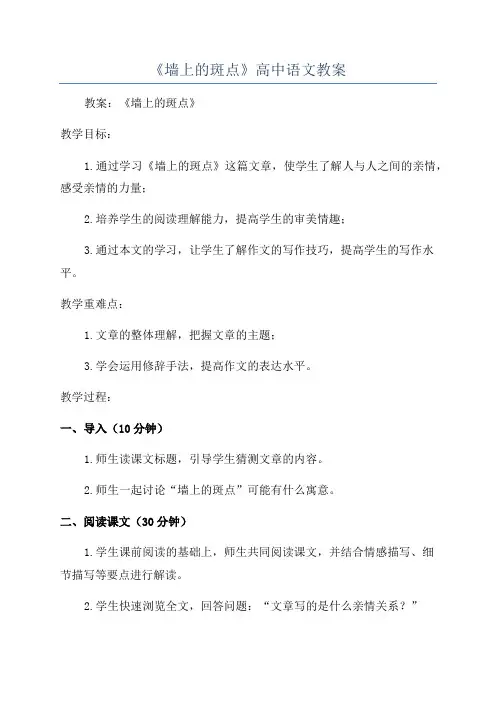 《墙上的斑点》高中语文教案

教案：《墙上的斑点》

教学目标：

1.通过学习《墙上的斑点》这篇文章，使学生了解人与人之间的亲情，感受亲情的力量；

2.培养学生的阅读理解能力，提高学生的审美情趣；

3.通过本文的学习，让学生了解作文的写作技巧，提高学生的写作水平。

教学重难点：

1.文章的整体理解，把握文章的主题；

3.学会运用修辞手法，提高作文的表达水平。

教学过程：

一、导入（10分钟）

1.师生读课文标题，引导学生猜测文章的内容。

2.师生一起讨论“墙上的斑点”可能有什么寓意。

二、阅读课文（30分钟）

1.学生课前阅读的基础上，师生共同阅读课文，并结合情感描写、细节描写等要点进行解读。

2.学生快速浏览全文，回答问题：“文章写的是什么亲情关系？”